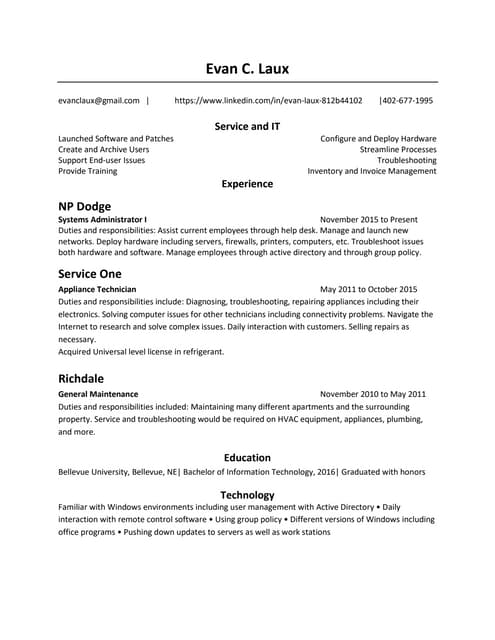 Evan C. Laux

evanclaux@gmail.com | https://www.linkedin.com/in/evan-laux-812b44102 |402-677-1995

Service and IT

Launched Software and Patches
Create and Archive Users
Support End-user Issues
Provide Training

Configure and Deploy Hardware
Streamline Processes
Troubleshooting
Inventory and Invoice Management

Experience

NP Dodge
Systems Administrator I November 2015 to Present
Duties and responsibilities: Assist current employees through help desk. Manage and launch new networks. Deploy hardware including servers, firewalls, printers, computers, etc. Troubleshoot issues both hardware and software. Manage employees through active directory and through group policy.

Service One
Appliance Technician May 2011 to October 2015
Duties and responsibilities include: Diagnosing, troubleshooting, repairing appliances including their electronics. Solving computer issues for other technicians including connectivity problems. Navigate the Internet to research and solve complex issues. Daily interaction with customers. Selling repairs as necessary.
Acquired Universal level license in refrigerant.

Richdale
General Maintenance November 2010 to May 2011
Duties and responsibilities included: Maintaining many different apartments and the surrounding property. Service and troubleshooting would be required on HVAC equipment, appliances, plumbing, and more.

Education
Bellevue University, Bellevue, NE| Bachelor of Information Technology, 2016| Graduated with honors

Technology
Familiar with Windows environments including user management with Active Directory • Daily interaction with remote control software • Using group policy • Different versions of Windows including office programs • Pushing down updates to servers as well as work stations